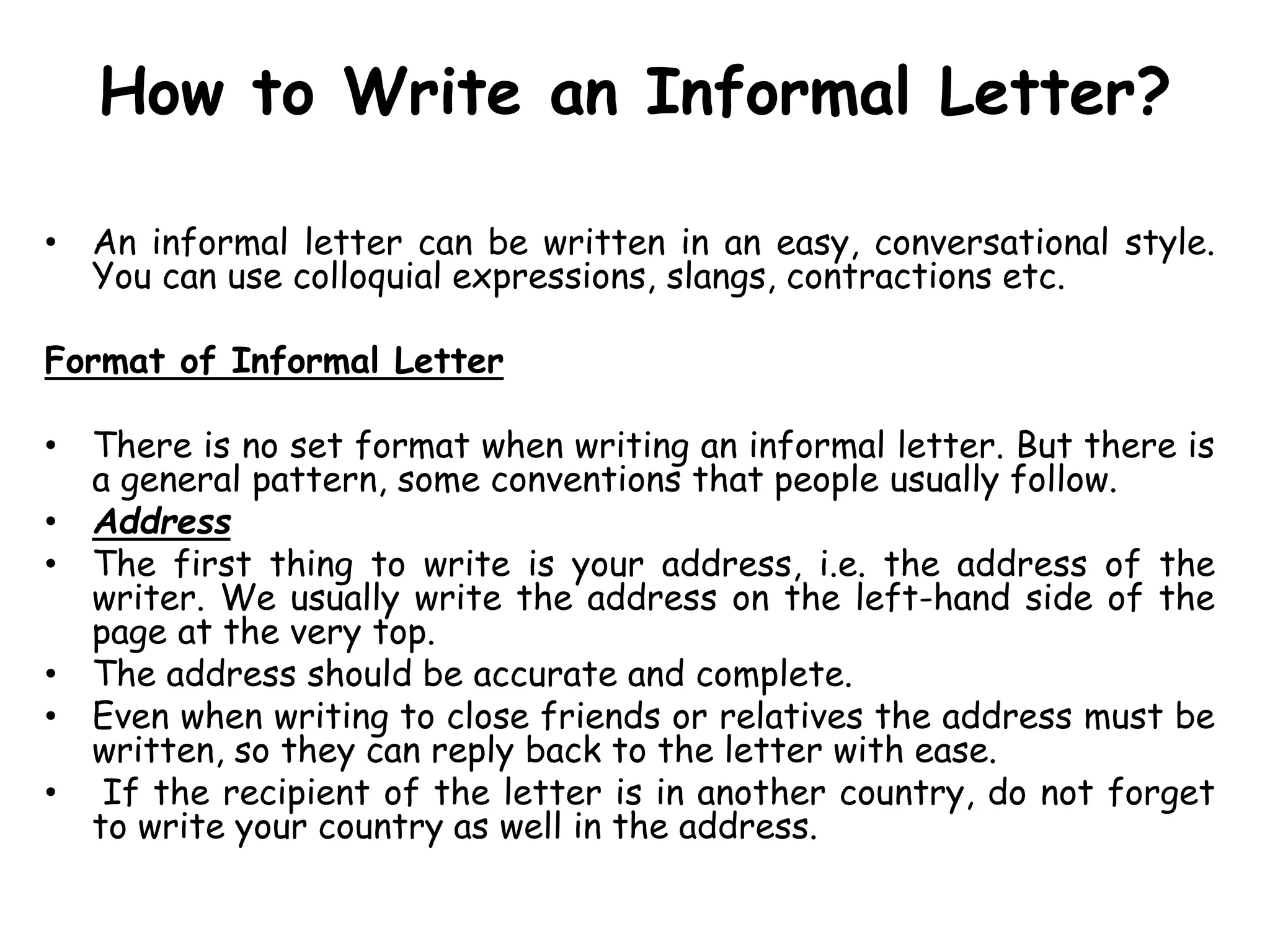 How to Write an Informal Letter?

• An informal letter can be written in an easy, conversational style. You can use colloquial expressions, slangs, contractions etc.

Format of Informal Letter

• There is no set format when writing an informal letter. But there is a general pattern, some conventions that people usually follow.
• Address
• The first thing to write is your address, i.e. the address of the writer. We usually write the address on the left-hand side of the page at the very top.
• The address should be accurate and complete.
• Even when writing to close friends or relatives the address must be written, so they can reply back to the letter with ease.
• If the recipient of the letter is in another country, do not forget to write your country as well in the address.